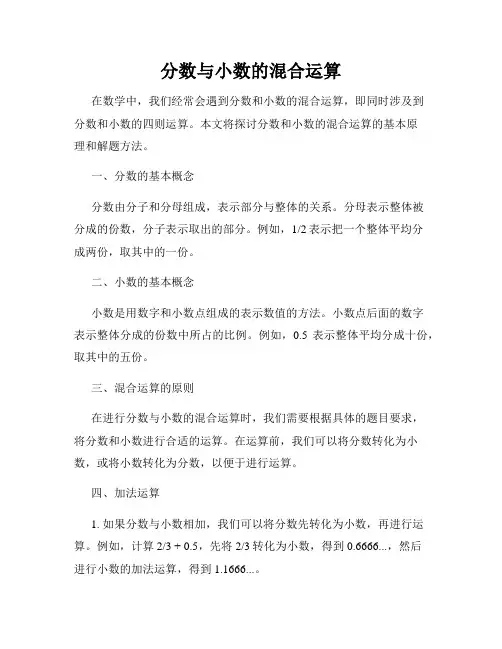 分数与小数的混合运算

在数学中，我们经常会遇到分数和小数的混合运算，即同时涉及到分数和小数的四则运算。本文将探讨分数和小数的混合运算的基本原理和解题方法。

一、分数的基本概念

分数由分子和分母组成，表示部分与整体的关系。分母表示整体被分成的份数，分子表示取出的部分。例如，1/2 表示把一个整体平均分成两份，取其中的一份。

二、小数的基本概念

小数是用数字和小数点组成的表示数值的方法。小数点后面的数字表示整体分成的份数中所占的比例。例如，0.5 表示整体平均分成十份，取其中的五份。

三、混合运算的原则

在进行分数与小数的混合运算时，我们需要根据具体的题目要求，将分数和小数进行合适的运算。在运算前，我们可以将分数转化为小数，或将小数转化为分数，以便于进行运算。

四、加法运算

1. 如果分数与小数相加，我们可以将分数先转化为小数，再进行运算。例如，计算 2/3 + 0.5，先将 2/3 转化为小数，得到 0.6666...，然后进行小数的加法运算，得到 1.1666...。